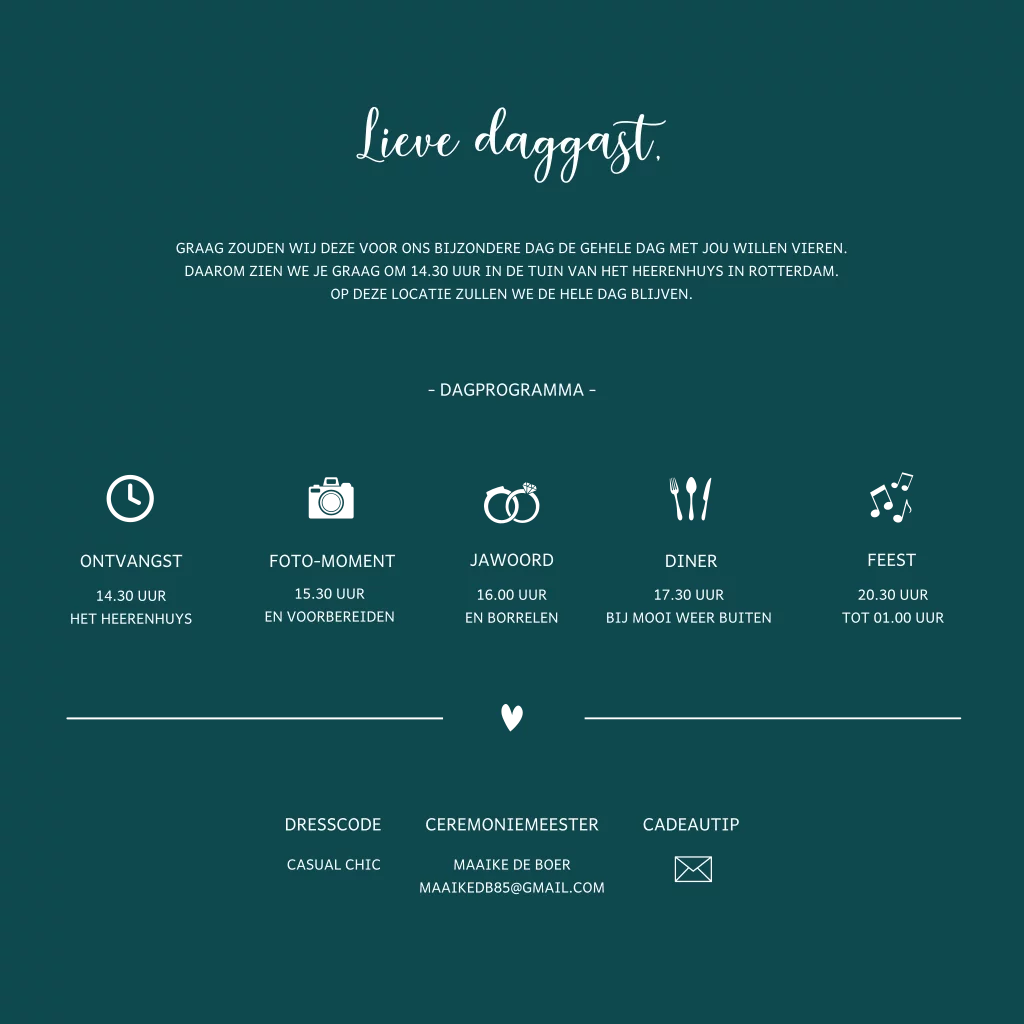 Lieve daggast,

GRAAG ZOUDEN WIJ DEZE VOOR ONS BIJZONDERE DAG DE GEHELE DAG MET JOU WILLEN VIEREN. DAAROM ZIEN WE JE GRAAG OM 14.30 UUR IN DE TUIN VAN HET HEERENHUYS IN ROTTERDAM. OP DEZE LOCATIE ZULLEN WE DE HELE DAG BLIJVEN.

- DAGPROGRAMMA -

ONTVANGST
14.30 UUR
HET HEERENHUYS

FOTO-MOMENT
15.30 UUR
EN VOORBEREIDEN

JAWOORD
16.00 UUR
EN BORRELEN

DINER
17.30 UUR
BIJ MOOI WEER BUITEN

FEEST
20.30 UUR
TOT 01.00 UUR

DRESSCODE
CASUAL CHIC

CEREMONIEMEESTER
MAAIKE DE BOER
MAAIKEDB85@GMAIL.COM

CADEAUTIP